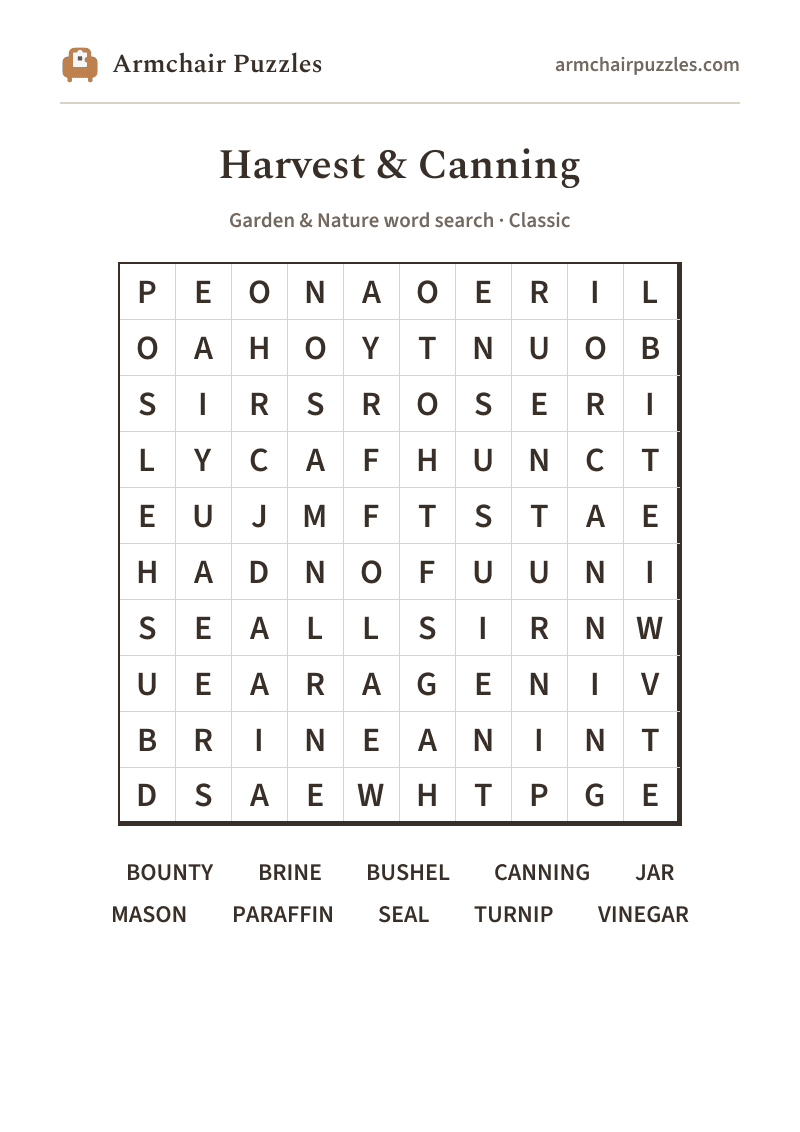 Armchair Puzzles

armchairpuzzles.com

Harvest & Canning

Garden & Nature word search · Classic

| P | E | O | N | A | O | E | R | I | L |
|---|---|---|---|---|---|---|---|---|---|
| O | A | H | O | Y | T | N | U | O | B |
| S | I | R | S | R | O | S | E | R | I |
| L | Y | C | A | F | H | U | N | C | T |
| E | U | J | M | F | T | S | T | A | E |
| H | A | D | N | O | F | U | U | N | I |
| S | E | A | L | L | S | I | R | N | W |
| U | E | A | R | A | G | E | N | I | V |
| B | R | I | N | E | A | N | I | N | T |
| D | S | A | E | W | H | T | P | G | E |

BOUNTY BRINE BUSHEL CANNING JAR
MASON PARAFFIN SEAL TURNIP VINEGAR